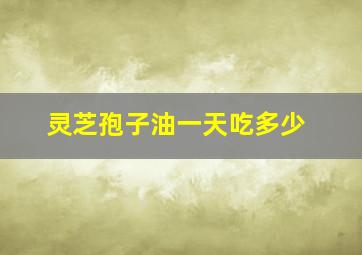 灵芝孢子油一天吃多少